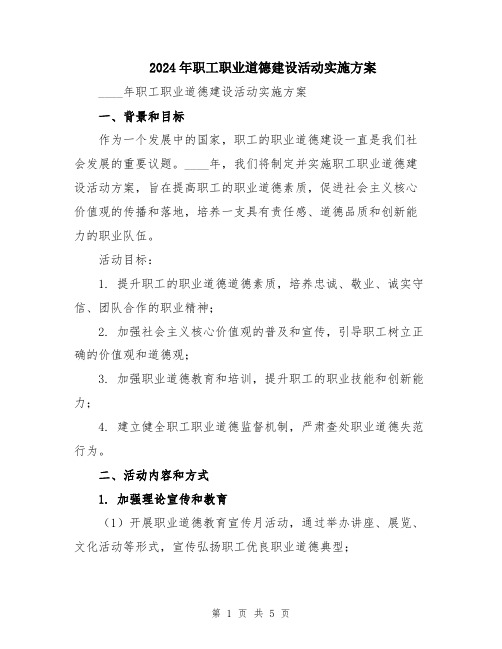 2024年职工职业道德建设活动实施方案

____年职工职业道德建设活动实施方案

一、背景和目标

作为一个发展中的国家，职工的职业道德建设一直是我们社会发展的重要议题。____年，我们将制定并实施职工职业道德建设活动方案，旨在提高职工的职业道德素质，促进社会主义核心价值观的传播和落地，培养一支具有责任感、道德品质和创新能力的职业队伍。

活动目标：

1. 提升职工的职业道德道德素质，培养忠诚、敬业、诚实守信、团队合作的职业精神；

2. 加强社会主义核心价值观的普及和宣传，引导职工树立正确的价值观和道德观；

3. 加强职业道德教育和培训，提升职工的职业技能和创新能力；

4. 建立健全职工职业道德监督机制，严肃查处职业道德失范行为。

二、活动内容和方式

1. 加强理论宣传和教育

（1）开展职业道德教育宣传月活动，通过举办讲座、展览、文化活动等形式，宣传弘扬职工优良职业道德典型；

第 1 页 共 5 页